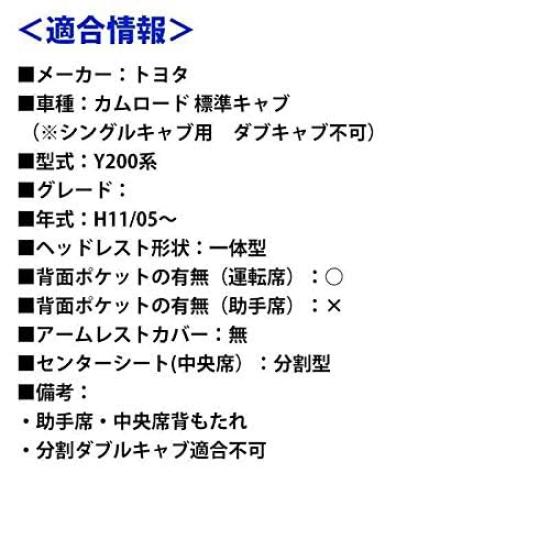 <適合情報>

■メーカー：トヨタ
■車種：カムロード 標準キャブ
（※シングルキャブ用　ダブキャブ不可）
■型式：Y200系
■グレード：
■年式：H11/05～
■ヘッドレスト形状：一体型
■背面ポケットの有無（運転席）：○
■背面ポケットの有無（助手席）：×
■アームレストカバー：無
■センターシート(中央席）：分割型
■備考：
・助手席・中央席背もたれ
・分割ダブルキャブ適合不可